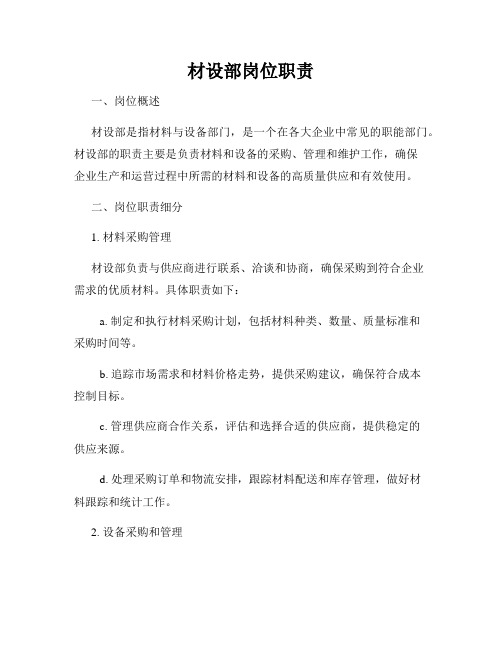 材设部岗位职责

一、岗位概述

材设部是指材料与设备部门，是一个在各大企业中常见的职能部门。材设部的职责主要是负责材料和设备的采购、管理和维护工作，确保企业生产和运营过程中所需的材料和设备的高质量供应和有效使用。

二、岗位职责细分

1. 材料采购管理

材设部负责与供应商进行联系、洽谈和协商，确保采购到符合企业需求的优质材料。具体职责如下：

a. 制定和执行材料采购计划，包括材料种类、数量、质量标准和采购时间等。

b. 追踪市场需求和材料价格走势，提供采购建议，确保符合成本控制目标。

c. 管理供应商合作关系，评估和选择合适的供应商，提供稳定的供应来源。

d. 处理采购订单和物流安排，跟踪材料配送和库存管理，做好材料跟踪和统计工作。

2. 设备采购和管理